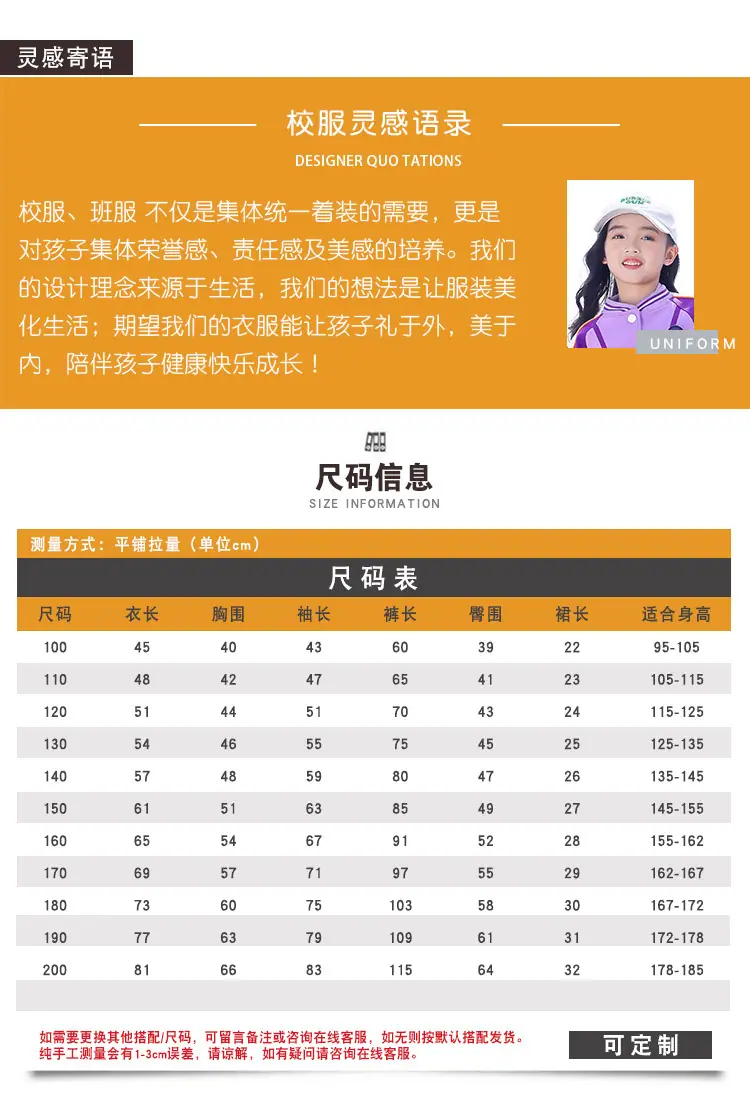 灵感寄语

校服灵感语录

DESIGNER QUO TATIONS

校服、班服 不仅是集体统一着装的需要，更是对孩子集体荣誉感、责任感及美感的培养。我们的设计理念来源于生活，我们的想法是让服装美化生活；期望我们的衣服能让孩子礼于外，美于内，陪伴孩子健康快乐成长！

UNIFORM

尺码信息

SIZE INFORMATION

测量方式：平铺拉量（单位cm）

尺码表

| 尺码 | 衣长 | 胸围 | 袖长 | 裤长 | 臀围 | 裙长 | 适合身高 |
|---|---|---|---|---|---|---|---|
| 100 | 45 | 40 | 43 | 60 | 39 | 22 | 95-105 |
| 110 | 48 | 42 | 47 | 65 | 41 | 23 | 105-115 |
| 120 | 51 | 44 | 51 | 70 | 43 | 24 | 115-125 |
| 130 | 54 | 46 | 55 | 75 | 45 | 25 | 125-135 |
| 140 | 57 | 48 | 59 | 80 | 47 | 26 | 135-145 |
| 150 | 61 | 51 | 63 | 85 | 49 | 27 | 145-155 |
| 160 | 65 | 54 | 67 | 91 | 52 | 28 | 155-162 |
| 170 | 69 | 57 | 71 | 97 | 55 | 29 | 162-167 |
| 180 | 73 | 60 | 75 | 103 | 58 | 30 | 167-172 |
| 190 | 77 | 63 | 79 | 109 | 61 | 31 | 172-178 |
| 200 | 81 | 66 | 83 | 115 | 64 | 32 | 178-185 |

如需要更换其他搭配/尺码，可留言备注或咨询在线客服，如无则按默认搭配发货。
纯手工测量会有1-3cm误差，请谅解，如有疑问请咨询在线客服。

可定制